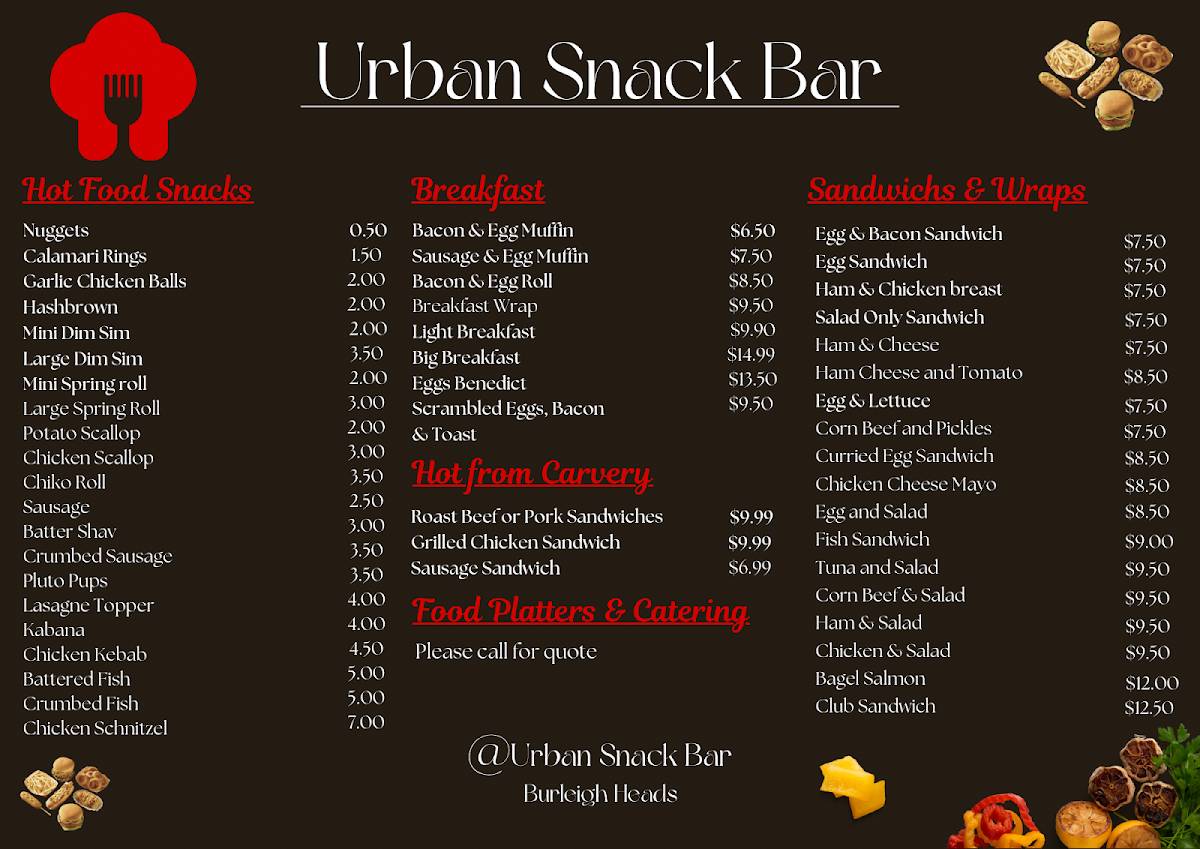 Urban Snack Bar

Hot Food Snacks

| | |
|---|---|
| Nuggets | 0.50 |
| Calamari Rings | 1.50 |
| Garlic Chicken Balls | 2.00 |
| Hashbrown | 2.00 |
| Mini Dim Sim | 2.00 |
| Large Dim Sim | 3.50 |
| Mini Spring roll | 2.00 |
| Large Spring Roll | 3.00 |
| Potato Scallop | 2.00 |
| Chicken Scallop | 3.00 |
| Chiko Roll | 3.50 |
| Sausage | 2.50 |
| Batter Shav | 3.00 |
| Crumbed Sausage | 3.50 |
| Pluto Pups | 3.50 |
| Lasagne Topper | 4.00 |
| Kabana | 4.00 |
| Chicken Kebab | 4.50 |
| Battered Fish | 5.00 |
| Crumbed Fish | 5.00 |
| Chicken Schnitzel | 7.00 |

Breakfast

| | |
|---|---|
| Bacon & Egg Muffin | $6.50 |
| Sausage & Egg Muffin | $7.50 |
| Bacon & Egg Roll | $8.50 |
| Breakfast Wrap | $9.50 |
| Light Breakfast | $9.90 |
| Big Breakfast | $14.99 |
| Eggs Benedict | $13.50 |
| Scrambled Eggs, Bacon & Toast | $9.50 |

Hot from Carvery

| | |
|---|---|
| Roast Beef or Pork Sandwiches | $9.99 |
| Grilled Chicken Sandwich | $9.99 |
| Sausage Sandwich | $6.99 |

Food Platters & Catering

Please call for quote

Sandwichs & Wraps

| | |
|---|---|
| Egg & Bacon Sandwich | $7.50 |
| Egg Sandwich | $7.50 |
| Ham & Chicken breast | $7.50 |
| Salad Only Sandwich | $7.50 |
| Ham & Cheese | $7.50 |
| Ham Cheese and Tomato | $8.50 |
| Egg & Lettuce | $7.50 |
| Corn Beef and Pickles | $7.50 |
| Curried Egg Sandwich | $8.50 |
| Chicken Cheese Mayo | $8.50 |
| Egg and Salad | $8.50 |
| Fish Sandwich | $9.00 |
| Tuna and Salad | $9.50 |
| Corn Beef & Salad | $9.50 |
| Ham & Salad | $9.50 |
| Chicken & Salad | $9.50 |
| Bagel Salmon | $12.00 |
| Club Sandwich | $12.50 |

@Urban Snack Bar
Burleigh Heads